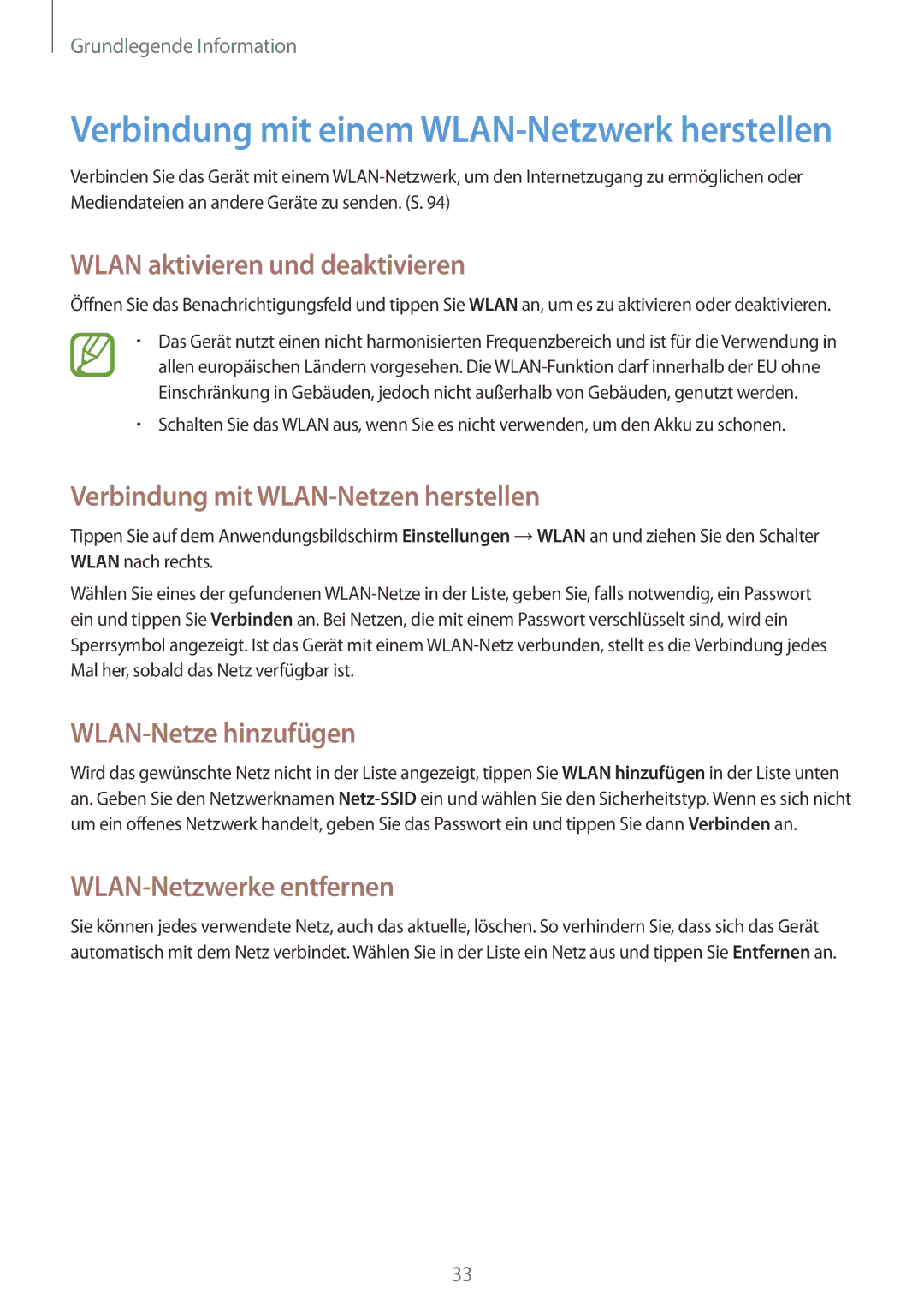 Grundlegende Information

Verbindung mit einem WLAN-Netzwerk herstellen

Verbinden Sie das Gerät mit einem WLAN-Netzwerk, um den Internetzugang zu ermöglichen oder Mediendateien an andere Geräte zu senden. (S. 94)

WLAN aktivieren und deaktivieren

Öffnen Sie das Benachrichtigungsfeld und tippen Sie WLAN an, um es zu aktivieren oder deaktivieren.

• Das Gerät nutzt einen nicht harmonisierten Frequenzbereich und ist für die Verwendung in allen europäischen Ländern vorgesehen. Die WLAN-Funktion darf innerhalb der EU ohne Einschränkung in Gebäuden, jedoch nicht außerhalb von Gebäuden, genutzt werden.

• Schalten Sie das WLAN aus, wenn Sie es nicht verwenden, um den Akku zu schonen.

Verbindung mit WLAN-Netzen herstellen

Tippen Sie auf dem Anwendungsbildschirm Einstellungen → WLAN an und ziehen Sie den Schalter WLAN nach rechts.

Wählen Sie eines der gefundenen WLAN-Netze in der Liste, geben Sie, falls notwendig, ein Passwort ein und tippen Sie Verbinden an. Bei Netzen, die mit einem Passwort verschlüsselt sind, wird ein Sperrsymbol angezeigt. Ist das Gerät mit einem WLAN-Netz verbunden, stellt es die Verbindung jedes Mal her, sobald das Netz verfügbar ist.

WLAN-Netze hinzufügen

Wird das gewünschte Netz nicht in der Liste angezeigt, tippen Sie WLAN hinzufügen in der Liste unten an. Geben Sie den Netzwerknamen Netz-SSID ein und wählen Sie den Sicherheitstyp. Wenn es sich nicht um ein offenes Netzwerk handelt, geben Sie das Passwort ein und tippen Sie dann Verbinden an.

WLAN-Netzwerke entfernen

Sie können jedes verwendete Netz, auch das aktuelle, löschen. So verhindern Sie, dass sich das Gerät automatisch mit dem Netz verbindet. Wählen Sie in der Liste ein Netz aus und tippen Sie Entfernen an.

33